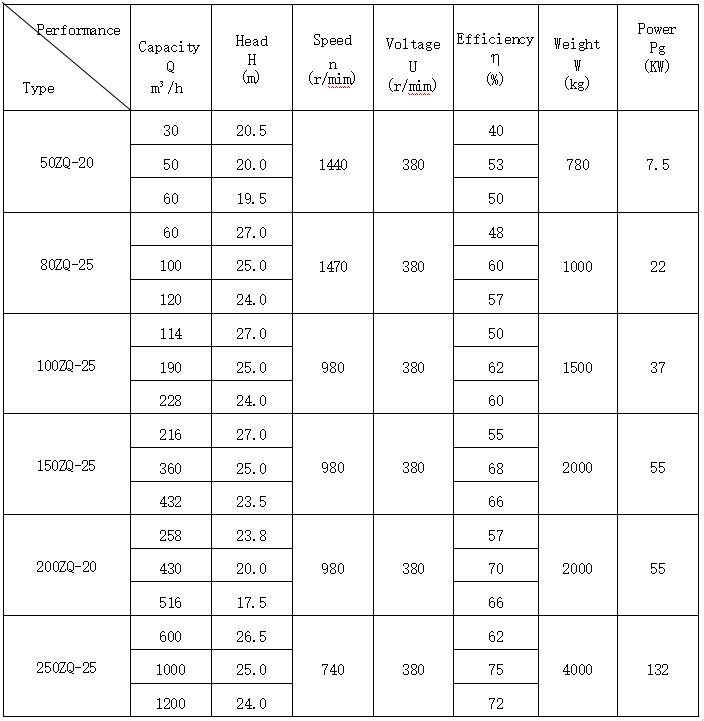 | Performance / Type | Capacity Q $m^3/h$ | Head H (m) | Speed n (r/mim) | Voltage U (r/mim) | Efficiency η (%) | Weight W (kg) | Power Pg (KW) |
|---|---|---|---|---|---|---|---|
| 50ZQ-20 | 30 | 20.5 | 1440 | 380 | 40 | 780 | 7.5 |
| | 50 | 20.0 | | | 53 | | |
| | 60 | 19.5 | | | 50 | | |
| 80ZQ-25 | 60 | 27.0 | 1470 | 380 | 48 | 1000 | 22 |
| | 100 | 25.0 | | | 60 | | |
| | 120 | 24.0 | | | 57 | | |
| 100ZQ-25 | 114 | 27.0 | 980 | 380 | 50 | 1500 | 37 |
| | 190 | 25.0 | | | 62 | | |
| | 228 | 24.0 | | | 60 | | |
| 150ZQ-25 | 216 | 27.0 | 980 | 380 | 55 | 2000 | 55 |
| | 360 | 25.0 | | | 68 | | |
| | 432 | 23.5 | | | 66 | | |
| 200ZQ-20 | 258 | 23.8 | 980 | 380 | 57 | 2000 | 55 |
| | 430 | 20.0 | | | 70 | | |
| | 516 | 17.5 | | | 66 | | |
| 250ZQ-25 | 600 | 26.5 | 740 | 380 | 62 | 4000 | 132 |
| | 1000 | 25.0 | | | 75 | | |
| | 1200 | 24.0 | | | 72 | | |